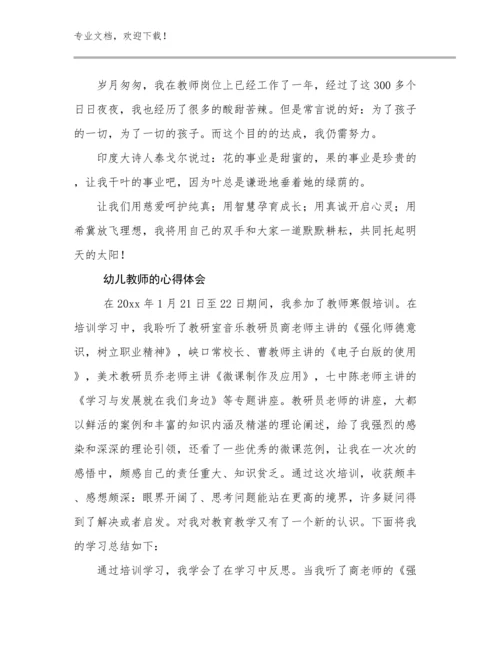 专业文档，欢迎下载！

岁月匆匆，我在教师岗位上已经工作了一年，经过了这300多个日日夜夜，我也经历了很多的酸甜苦辣。但是常言说的好：为了孩子的一切，为了一切的孩子。而这个目的的达成，我仍需努力。

印度大诗人泰戈尔说过：花的事业是甜蜜的，果的事业是珍贵的，让我干叶的事业吧，因为叶总是谦逊地垂着她的绿荫的。

让我们用慈爱呵护纯真；用智慧孕育成长；用真诚开启心灵；用希冀放飞理想，我将用自己的双手和大家一道默默耕耘，共同托起明天的太阳！

幼儿教师的心得体会

在20xx年1月21日至22日期间，我参加了教师寒假培训。在培训学习中，我聆听了教研室音乐教研员商老师主讲的《强化师德意识，树立职业精神》，峡口常校长、曹教师主讲的《电子白版的使用》，美术教研员乔老师主讲《微课制作及应用》，七中陈老师主讲的《学习与发展就在我们身边》等专题讲座。教研员老师的讲座，大都以鲜活的案例和丰富的知识内涵及精湛的理论阐述，给了我强烈的感染和深深的理论引领，还看了一些优秀的微课范例，让我在一次次的感悟中，颇感自己的责任重大、知识贫乏。通过这次培训，收获颇丰、感想颇深：眼界开阔了、思考问题能站在更高的境界，许多疑问得到了解决或者启发。对我对教育教学又有了一个新的认识。下面将我的学习总结如下：

通过培训学习，我学会了在学习中反思。当我听了商老师的《强